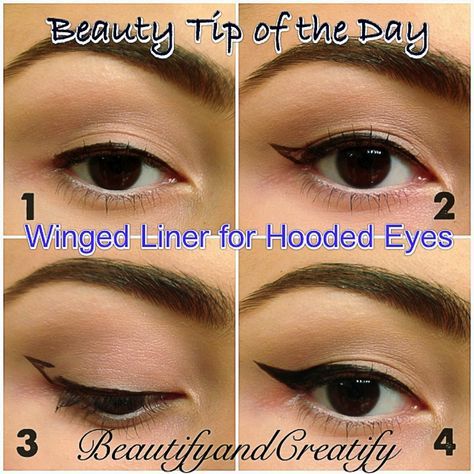 Beauty Tip of the Day

1

2

Winged Liner for Hooded Eyes

3

BeautifyandCreatify

4